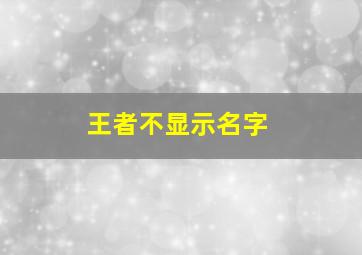 王者不显示名字